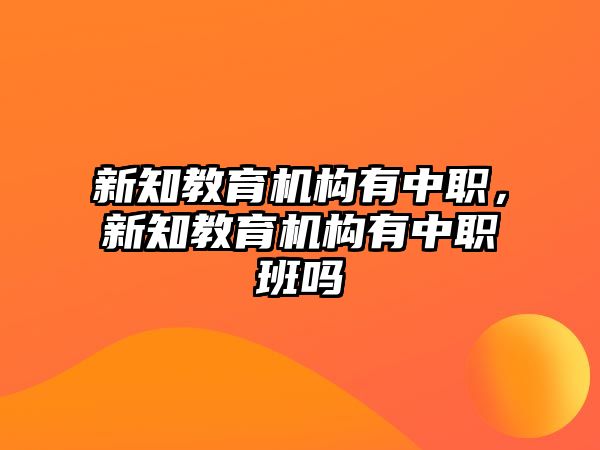 新知教育机构有中职，新知教育机构有中职班吗